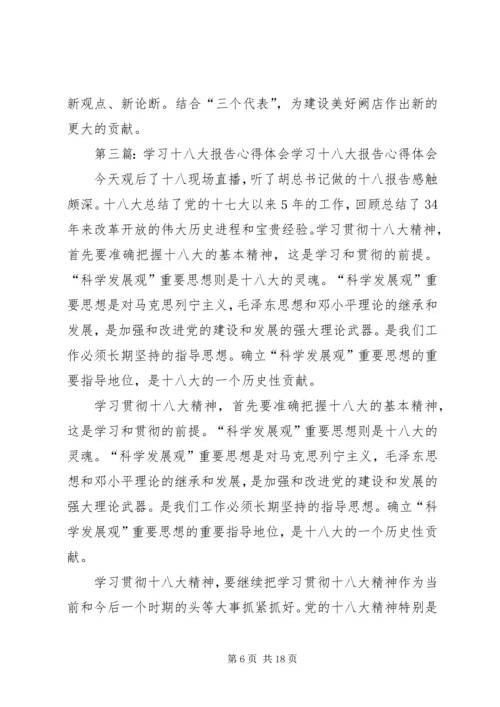 新观点、新论断。结合“三个代表”，为建设美好阙店作出新的更大的贡献。

第三篇：学习十八大报告心得体会学习十八大报告心得体会

今天观后了十八现场直播，听了胡总书记做的十八报告感触颇深。十八大总结了党的十七大以来5年的工作，回顾总结了34年来改革开放的伟大历史进程和宝贵经验。学习贯彻十八大精神，首先要准确把握十八大的基本精神，这是学习和贯彻的前提。“科学发展观”重要思想则是十八大的灵魂。“科学发展观”重要思想是对马克思列宁主义，毛泽东思想和邓小平理论的继承和发展，是加强和改进党的建设和发展的强大理论武器。是我们工作必须长期坚持的指导思想。确立“科学发展观”重要思想的重要指导地位，是十八大的一个历史性贡献。

学习贯彻十八大精神，首先要准确把握十八大的基本精神，这是学习和贯彻的前提。“科学发展观”重要思想则是十八大的灵魂。“科学发展观”重要思想是对马克思列宁主义，毛泽东思想和邓小平理论的继承和发展，是加强和改进党的建设和发展的强大理论武器。是我们工作必须长期坚持的指导思想。确立“科学发展观”重要思想的重要指导地位，是十八大的一个历史性贡献。

学习贯彻十八大精神，要继续把学习贯彻十八大精神作为当前和今后一个时期的头等大事抓紧抓好。党的十八大精神特别是

第6页 共18页